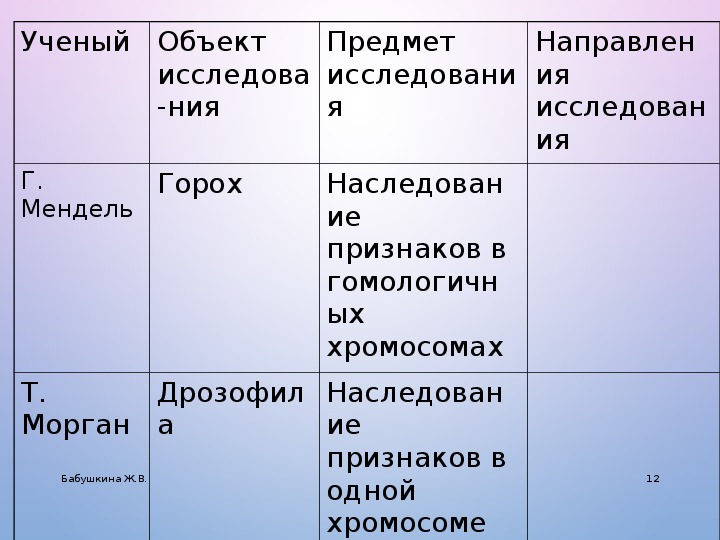 | Ученый | Объект исследова-ния | Предмет исследования | Направления исследования |
|---|---|---|---|
| Г. Мендель | Горох | Наследование признаков в гомологичных хромосомах | |
| Т. Морган | Дрозофила | Наследование признаков в одной хромосоме | |

Бабушкина Ж.В.

12